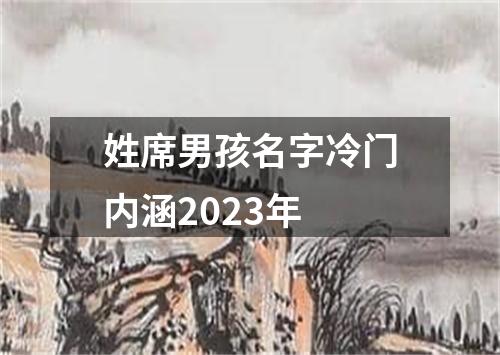 姓席男孩名字冷门内涵2023年